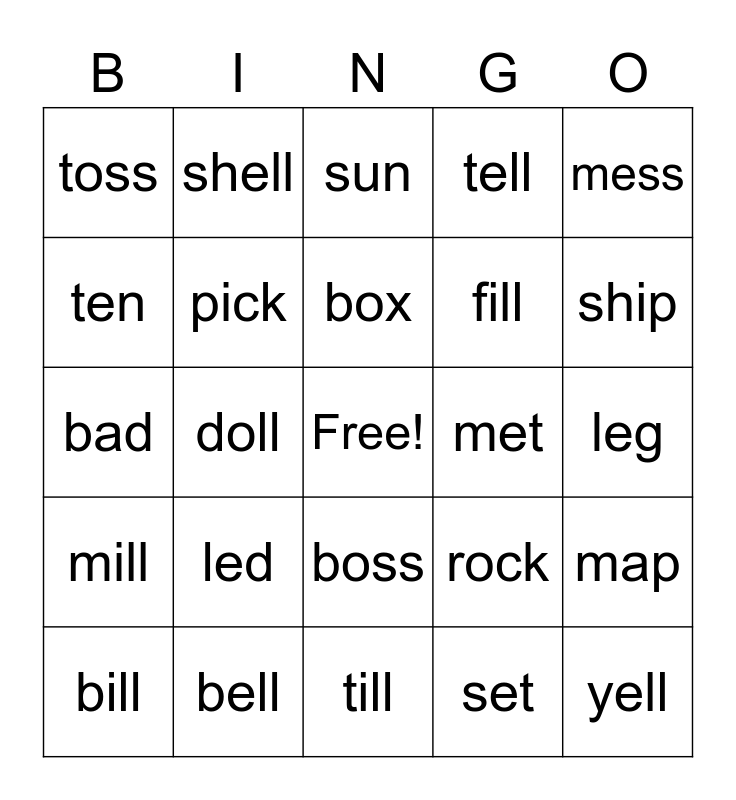 | B | I | N | G | O |
|---|---|---|---|---|
| toss | shell | sun | tell | mess |
| ten | pick | box | fill | ship |
| bad | doll | Free! | met | leg |
| mill | led | boss | rock | map |
| bill | bell | till | set | yell |